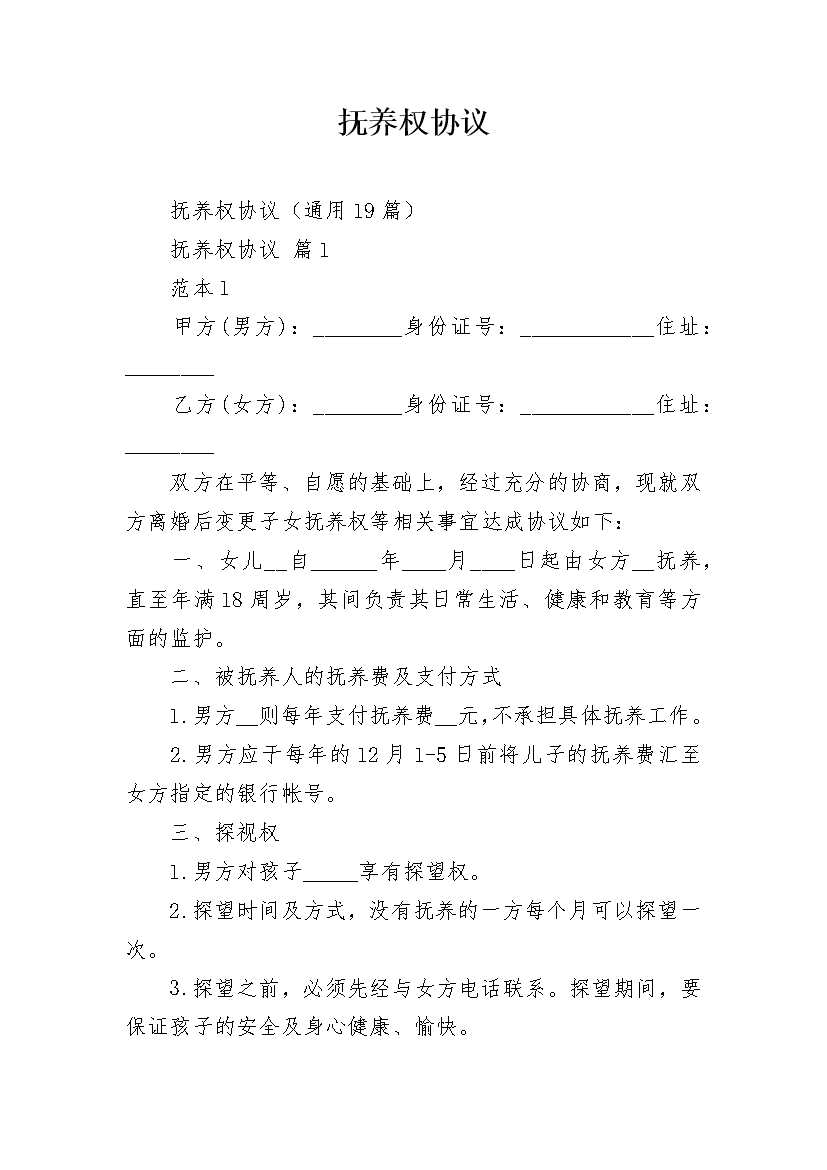 抚养权协议

抚养权协议（通用19篇）

抚养权协议 篇1

范本1

甲方(男方)：________身份证号：____________住址：________

乙方(女方)：________身份证号：____________住址：________

双方在平等、自愿的基础上，经过充分的协商，现就双方离婚后变更子女抚养权等相关事宜达成协议如下：

一、女儿__自______年____月____日起由女方__抚养，直至年满18周岁，其间负责其日常生活、健康和教育等方面的监护。

二、被抚养人的抚养费及支付方式

1.男方__则每年支付抚养费__元,不承担具体抚养工作。

2.男方应于每年的12月1-5日前将儿子的抚养费汇至女方指定的银行帐号。

三、探视权

1.男方对孩子_____享有探望权。

2.探望时间及方式，没有抚养的一方每个月可以探望一次。

3.探望之前，必须先经与女方电话联系。探望期间，要保证孩子的安全及身心健康、愉快。